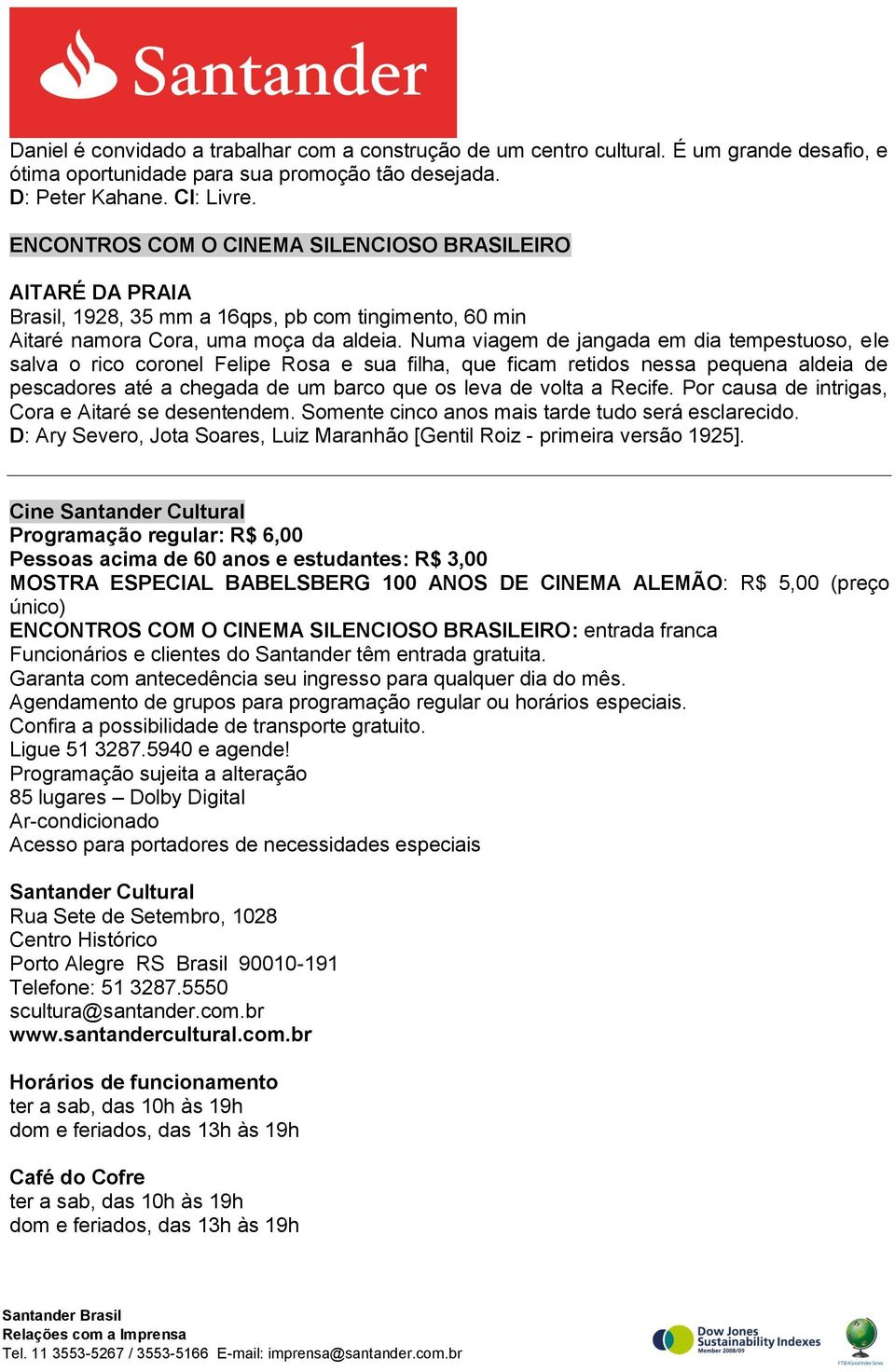 Santander

Daniel é convidado a trabalhar com a construção de um centro cultural. É um grande desafio, e ótima oportunidade para sua promoção tão desejada.
D: Peter Kahane. CI: Livre.

ENCONTROS COM O CINEMA SILENCIOSO BRASILEIRO

AITARÉ DA PRAIA
Brasil, 1928, 35 mm a 16qps, pb com tingimento, 60 min
Aitaré namora Cora, uma moça da aldeia. Numa viagem de jangada em dia tempestuoso, ele salva o rico coronel Felipe Rosa e sua filha, que ficam retidos nessa pequena aldeia de pescadores até a chegada de um barco que os leva de volta a Recife. Por causa de intrigas, Cora e Aitaré se desentendem. Somente cinco anos mais tarde tudo será esclarecido.
D: Ary Severo, Jota Soares, Luiz Maranhão [Gentil Roiz - primeira versão 1925].

Cine Santander Cultural
Programação regular: R$ 6,00
Pessoas acima de 60 anos e estudantes: R$ 3,00
MOSTRA ESPECIAL BABELSBERG 100 ANOS DE CINEMA ALEMÃO: R$ 5,00 (preço único)
ENCONTROS COM O CINEMA SILENCIOSO BRASILEIRO: entrada franca
Funcionários e clientes do Santander têm entrada gratuita.
Garanta com antecedência seu ingresso para qualquer dia do mês.
Agendamento de grupos para programação regular ou horários especiais.
Confira a possibilidade de transporte gratuito.
Ligue 51 3287.5940 e agende!
Programação sujeita a alteração
85 lugares – Dolby Digital
Ar-condicionado
Acesso para portadores de necessidades especiais

Santander Cultural
Rua Sete de Setembro, 1028
Centro Histórico
Porto Alegre RS Brasil 90010-191
Telefone: 51 3287.5550
scultura@santander.com.br
www.santandercultural.com.br

Horários de funcionamento
ter a sab, das 10h às 19h
dom e feriados, das 13h às 19h

Café do Cofre
ter a sab, das 10h às 19h
dom e feriados, das 13h às 19h

Santander Brasil
Relações com a Imprensa
Tel. 11 3553-5267 / 3553-5166 E-mail: imprensa@santander.com.br

Dow Jones Sustainability Indexes
Member 2008/09
FTSE4Good Index Series